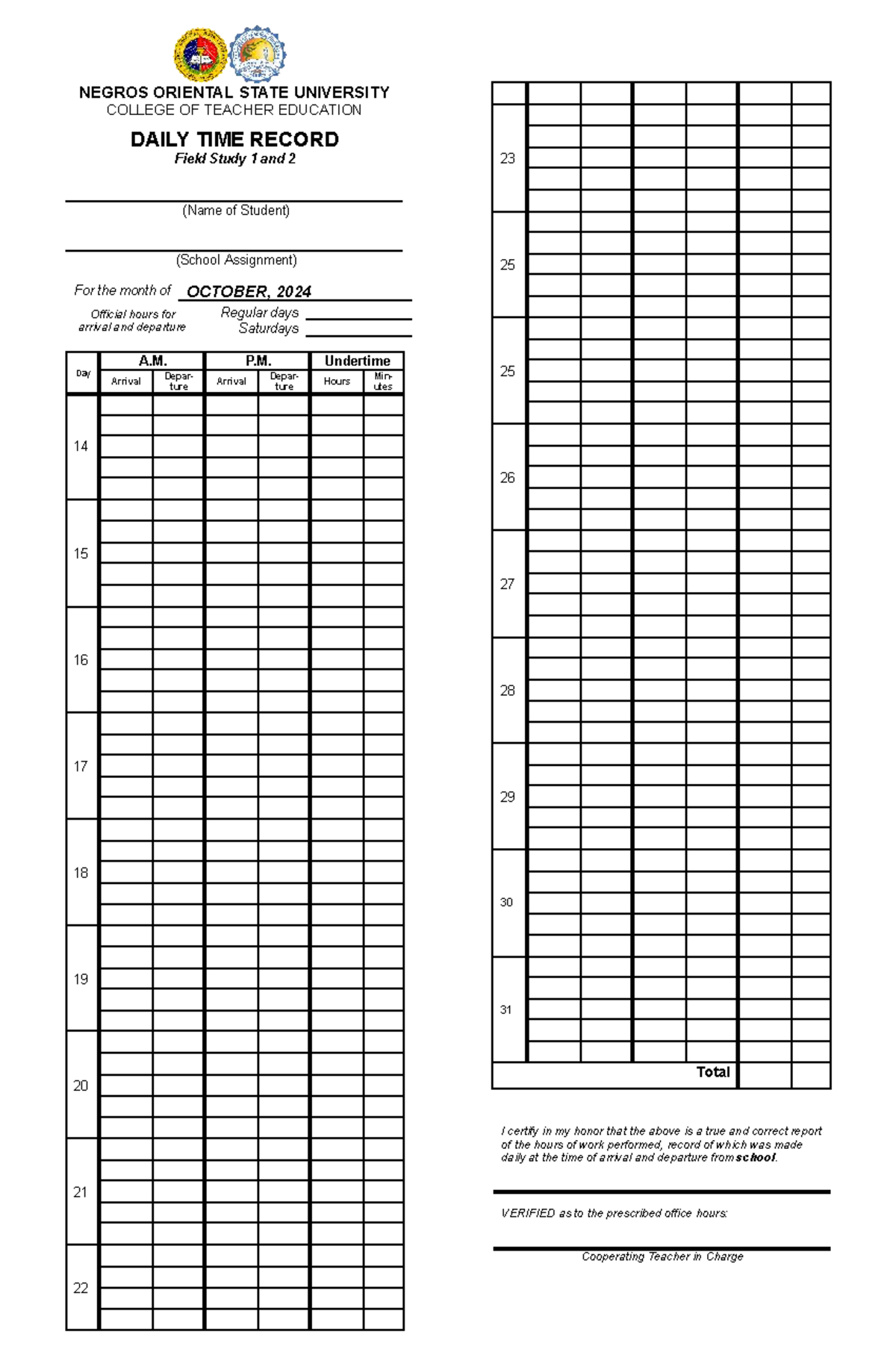 NEGROS ORIENTAL STATE UNIVERSITY
COLLEGE OF TEACHER EDUCATION

DAILY TIME RECORD
Field Study 1 and 2

(Name of Student)

(School Assignment)

For the month of OCTOBER, 2024

Official hours for arrival and departure Regular days
Saturdays

| Day | A.M. Arrival | A.M. Departure | P.M. Arrival | P.M. Departure | Undertime Hours | Undertime Minutes |
|---|---|---|---|---|---|---|
| 14 | | | | | | |
| 15 | | | | | | |
| 16 | | | | | | |
| 17 | | | | | | |
| 18 | | | | | | |
| 19 | | | | | | |
| 20 | | | | | | |
| 21 | | | | | | |
| 22 | | | | | | |

| | | | | | | |
|---|---|---|---|---|---|---|
| 23 | | | | | | |
| 25 | | | | | | |
| 25 | | | | | | |
| 26 | | | | | | |
| 27 | | | | | | |
| 28 | | | | | | |
| 29 | | | | | | |
| 30 | | | | | | |
| 31 | | | | | | |
| Total | | | | | | |

I certify in my honor that the above is a true and correct report of the hours of work performed, record of which was made daily at the time of arrival and departure from school.

VERIFIED as to the prescribed office hours:

Cooperating Teacher in Charge